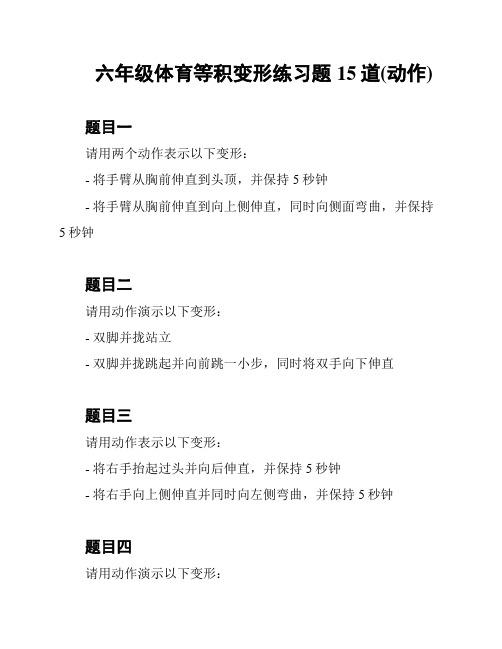 六年级体育等积变形练习题 15 道(动作)

题目一

请用两个动作表示以下变形：

- 将手臂从胸前伸直到头顶，并保持 5 秒钟

- 将手臂从胸前伸直到向上侧伸直，同时向侧面弯曲，并保持 5 秒钟

题目二

请用动作演示以下变形：

- 双脚并拢站立

- 双脚并拢跳起并向前跳一小步，同时将双手向下伸直

题目三

请用动作表示以下变形：

- 将右手抬起过头并向后伸直，并保持 5 秒钟

- 将右手向上侧伸直并同时向左侧弯曲，并保持 5 秒钟

题目四

请用动作演示以下变形：